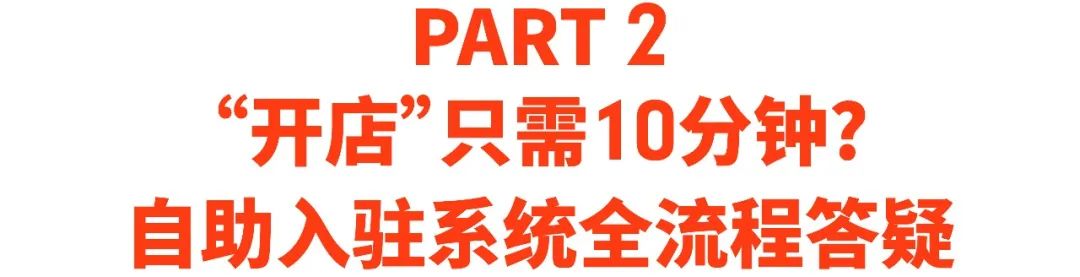 PART 2
“开店”只需10分钟?
自助入驻系统全流程答疑